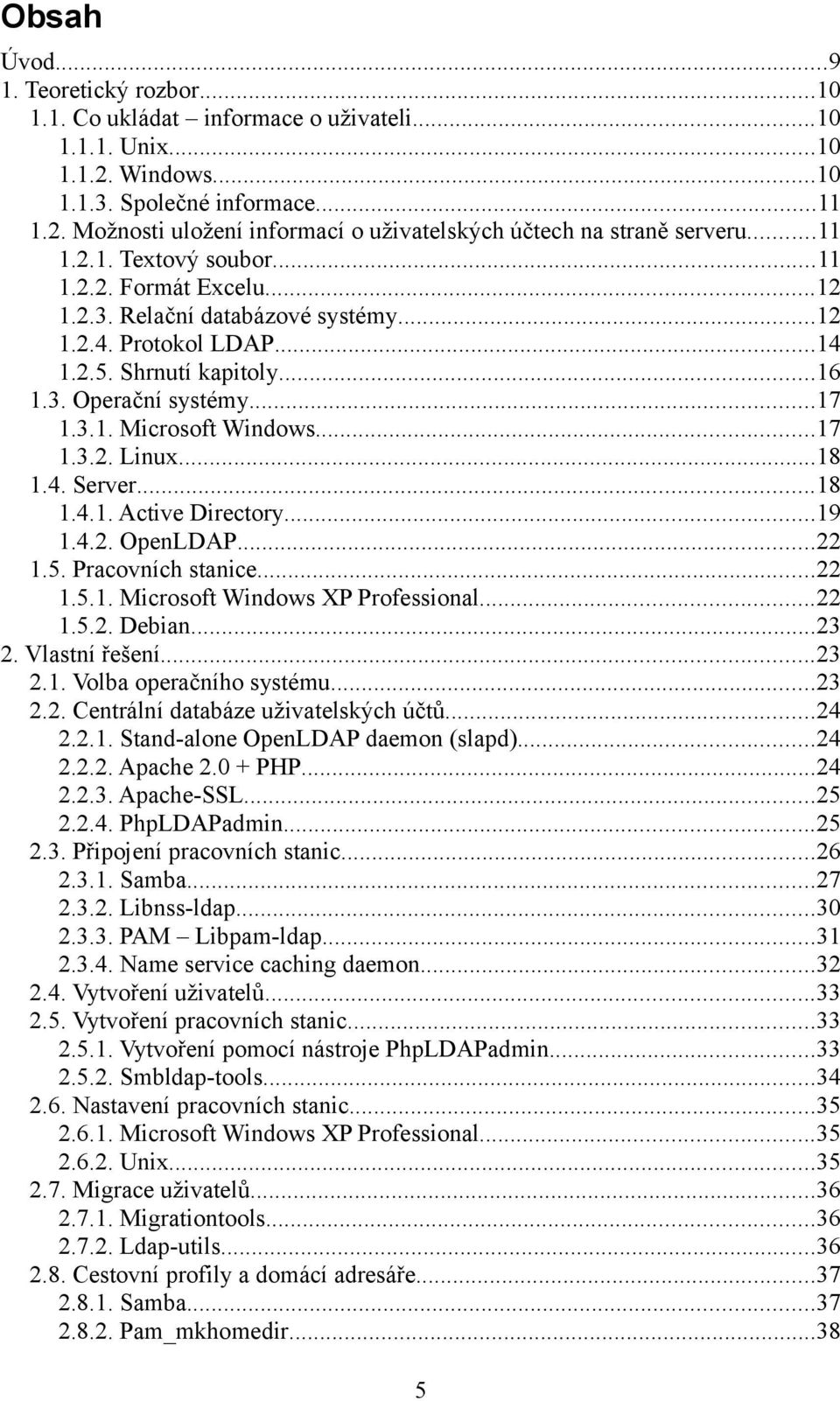 Obsah

Úvod...9
1. Teoretický rozbor...10
1.1. Co ukládat – informace o uživateli...10
1.1.1. Unix...10
1.1.2. Windows...10
1.1.3. Společné informace...11
1.2. Možnosti uložení informací o uživatelských účtech na straně serveru...11
1.2.1. Textový soubor...11
1.2.2. Formát Excelu...12
1.2.3. Relační databázové systémy...12
1.2.4. Protokol LDAP...14
1.2.5. Shrnutí kapitoly...16
1.3. Operační systémy...17
1.3.1. Microsoft Windows...17
1.3.2. Linux...18
1.4. Server...18
1.4.1. Active Directory...19
1.4.2. OpenLDAP...22
1.5. Pracovních stanice...22
1.5.1. Microsoft Windows XP Professional...22
1.5.2. Debian...23
2. Vlastní řešení...23
2.1. Volba operačního systému...23
2.2. Centrální databáze uživatelských účtů...24
2.2.1. Stand-alone OpenLDAP daemon (slapd)...24
2.2.2. Apache 2.0 + PHP...24
2.2.3. Apache-SSL...25
2.2.4. PhpLDAPadmin...25
2.3. Připojení pracovních stanic...26
2.3.1. Samba...27
2.3.2. Libnss-ldap...30
2.3.3. PAM – Libpam-ldap...31
2.3.4. Name service caching daemon...32
2.4. Vytvoření uživatelů...33
2.5. Vytvoření pracovních stanic...33
2.5.1. Vytvoření pomocí nástroje PhpLDAPadmin...33
2.5.2. Smbldap-tools...34
2.6. Nastavení pracovních stanic...35
2.6.1. Microsoft Windows XP Professional...35
2.6.2. Unix...35
2.7. Migrace uživatelů...36
2.7.1. Migrationtools...36
2.7.2. Ldap-utils...36
2.8. Cestovní profily a domácí adresáře...37
2.8.1. Samba...37
2.8.2. Pam_mkhomedir...38

5